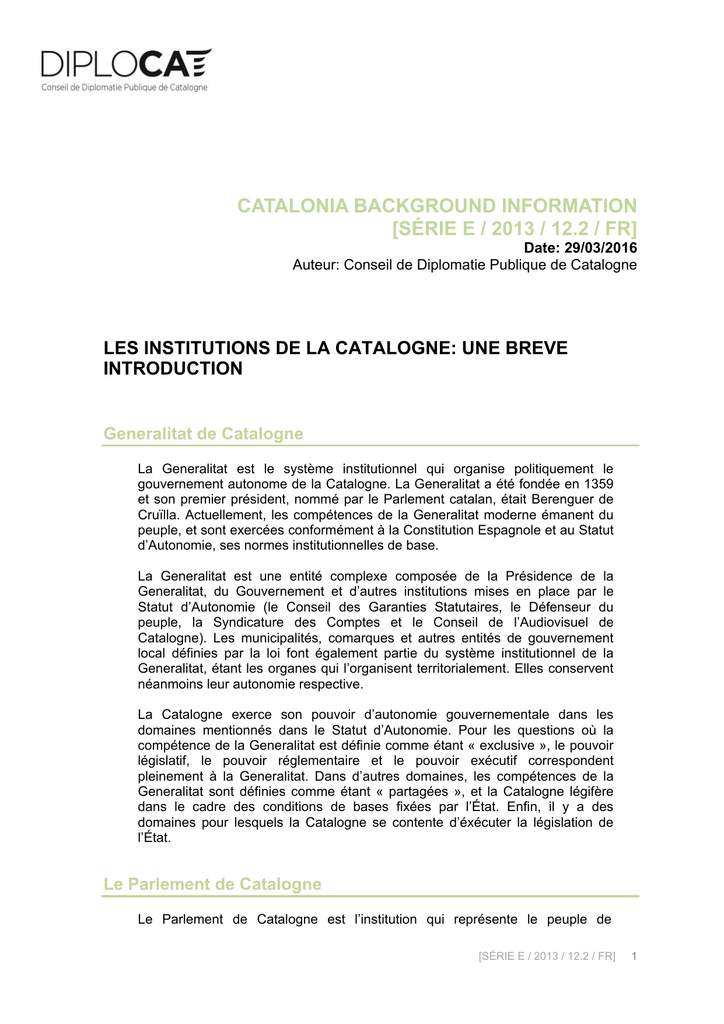 DIPLOCAT
Conseil de Diplomatie Publique de Catalogne

CATALONIA BACKGROUND INFORMATION
[SÉRIE E / 2013 / 12.2 / FR]
Date: 29/03/2016
Auteur: Conseil de Diplomatie Publique de Catalogne

LES INSTITUTIONS DE LA CATALOGNE: UNE BREVE INTRODUCTION

Generalitat de Catalogne

La Generalitat est le système institutionnel qui organise politiquement le gouvernement autonome de la Catalogne. La Generalitat a été fondée en 1359 et son premier président, nommé par le Parlement catalan, était Berenguer de Cruïlla. Actuellement, les compétences de la Generalitat moderne émanent du peuple, et sont exercées conformément à la Constitution Espagnole et au Statut d'Autonomie, ses normes institutionnelles de base.

La Generalitat est une entité complexe composée de la Présidence de la Generalitat, du Gouvernement et d'autres institutions mises en place par le Statut d'Autonomie (le Conseil des Garanties Statutaires, le Défenseur du peuple, la Syndicature des Comptes et le Conseil de l'Audiovisuel de Catalogne). Les municipalités, comarques et autres entités de gouvernement local définies par la loi font également partie du système institutionnel de la Generalitat, étant les organes qui l'organisent territorialement. Elles conservent néanmoins leur autonomie respective.

La Catalogne exerce son pouvoir d'autonomie gouvernementale dans les domaines mentionnés dans le Statut d'Autonomie. Pour les questions où la compétence de la Generalitat est définie comme étant « exclusive », le pouvoir législatif, le pouvoir réglementaire et le pouvoir exécutif correspondent pleinement à la Generalitat. Dans d'autres domaines, les compétences de la Generalitat sont définies comme étant « partagées », et la Catalogne légifère dans le cadre des conditions de bases fixées par l'État. Enfin, il y a des domaines pour lesquels la Catalogne se contente d'éxécuter la législation de l'État.

Le Parlement de Catalogne

Le Parlement de Catalogne est l'institution qui représente le peuple de

[SÉRIE E / 2013 / 12.2 / FR] 1